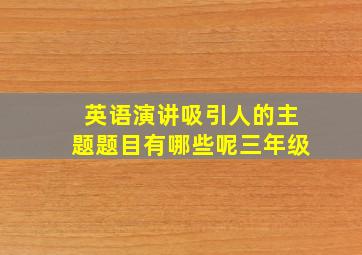 英语演讲吸引人的主题题目有哪些呢三年级